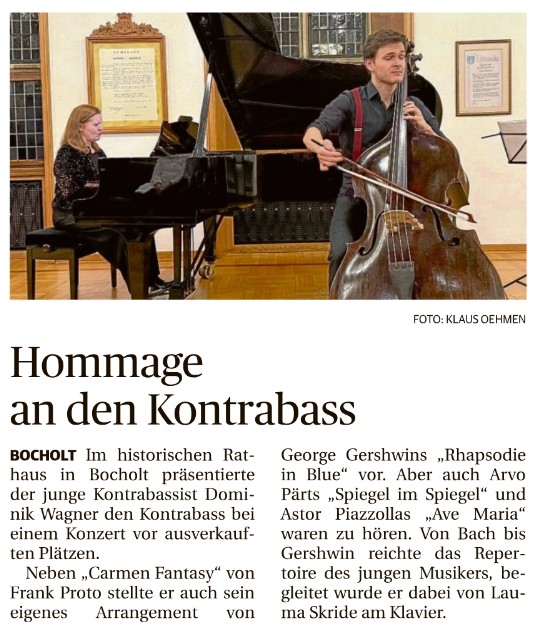 FOTO: KLAUS OEHMEN

Hommage an den Kontrabass

BOCHOLT Im historischen Rathaus in Bocholt präsentierte der junge Kontrabassist Dominik Wagner den Kontrabass bei einem Konzert vor ausverkauften Plätzen.

Neben „Carmen Fantasy“ von Frank Proto stellte er auch sein eigenes Arrangement von George Gershwins „Rhapsodie in Blue“ vor. Aber auch Arvo Pärts „Spiegel im Spiegel“ und Astor Piazzollas „Ave Maria“ waren zu hören. Von Bach bis Gershwin reichte das Repertoire des jungen Musikers, begleitet wurde er dabei von Lauma Skride am Klavier.